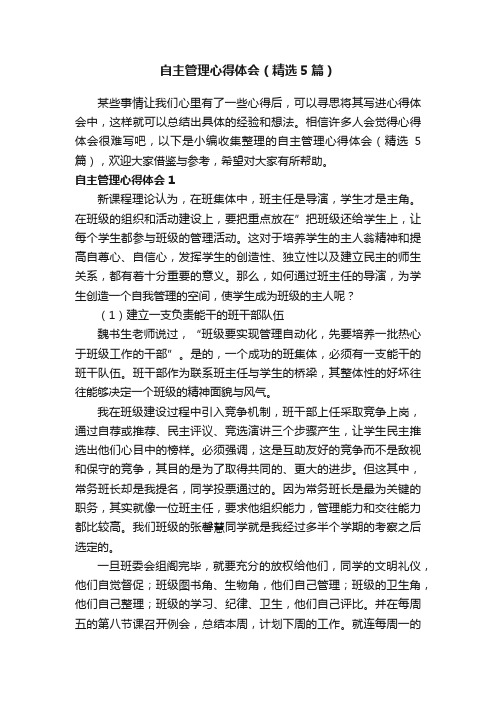 自主管理心得体会（精选5篇）

某些事情让我们心里有了一些心得后，可以寻思将其写进心得体会中，这样就可以总结出具体的经验和想法。相信许多人会觉得心得体会很难写吧，以下是小编收集整理的自主管理心得体会（精选5篇），欢迎大家借鉴与参考，希望对大家有所帮助。

自主管理心得体会1

新课程理论认为，在班集体中，班主任是导演，学生才是主角。在班级的组织和活动建设上，要把重点放在”把班级还给学生上，让每个学生都参与班级的管理活动。这对于培养学生的主人翁精神和提高自尊心、自信心，发挥学生的创造性、独立性以及建立民主的师生关系，都有着十分重要的意义。那么，如何通过班主任的导演，为学生创造一个自我管理的空间，使学生成为班级的主人呢？

（1）建立一支负责能干的班干部队伍

魏书生老师说过，“班级要实现管理自动化，先要培养一批热心于班级工作的干部”。是的，一个成功的班集体，必须有一支能干的班干队伍。班干部作为联系班主任与学生的桥梁，其整体性的好坏往往能够决定一个班级的精神面貌与风气。

我在班级建设过程中引入竞争机制，班干部上任采取竞争上岗，通过自荐或推荐、民主评议、竞选演讲三个步骤产生，让学生民主推选出他们心目中的榜样。必须强调，这是互助友好的竞争而不是敌视和保守的竞争，其目的是为了取得共同的、更大的进步。但这其中，常务班长却是我提名，同学投票通过的。因为常务班长是最为关键的职务，其实就像一位班主任，要求他组织能力，管理能力和交往能力都比较高。我们班级的张馨慧同学就是我经过多半个学期的考察之后选定的。

一旦班委会组阁完毕，就要充分的放权给他们，同学的文明礼仪，他们自觉督促；班级图书角、生物角，他们自己管理；班级的卫生角，他们自己整理；班级的学习、纪律、卫生，他们自己评比。并在每周五的第八节课召开例会，总结本周，计划下周的工作。就连每周一的